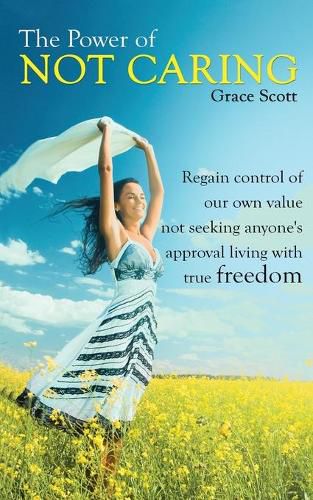 The Power of
NOT CARING
Grace Scott

Regain control of our own value not seeking anyone's approval living with true freedom